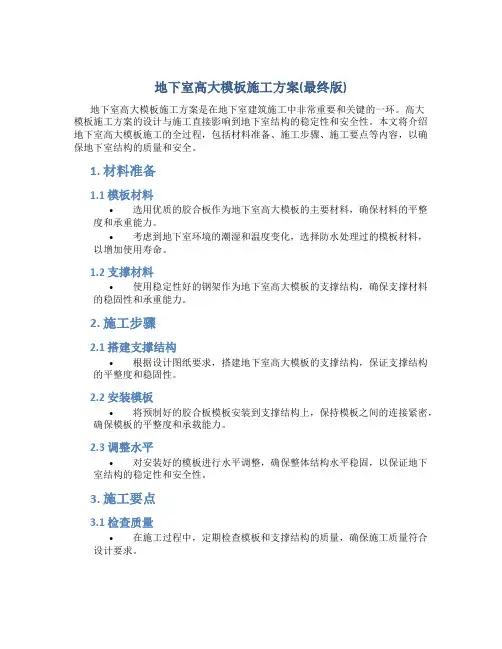 地下室高大模板施工方案(最终版)

地下室高大模板施工方案是在地下室建筑施工中非常重要和关键的一环。高大模板施工方案的设计与施工直接影响到地下室结构的稳定性和安全性。本文将介绍地下室高大模板施工的全过程，包括材料准备、施工步骤、施工要点等内容，以确保地下室结构的质量和安全。

1. 材料准备

1.1 模板材料

• 选用优质的胶合板作为地下室高大模板的主要材料，确保材料的平整度和承重能力。

• 考虑到地下室环境的潮湿和温度变化，选择防水处理过的模板材料，以增加使用寿命。

1.2 支撑材料

• 使用稳定性好的钢架作为地下室高大模板的支撑结构，确保支撑材料的稳固性和承重能力。

2. 施工步骤

2.1 搭建支撑结构

• 根据设计图纸要求，搭建地下室高大模板的支撑结构，保证支撑结构的平整度和稳固性。

2.2 安装模板

• 将预制好的胶合板模板安装到支撑结构上，保持模板之间的连接紧密，确保模板的平整度和承载能力。

2.3 调整水平

• 对安装好的模板进行水平调整，确保整体结构水平稳固，以保证地下室结构的稳定性和安全性。

3. 施工要点

3.1 检查质量

• 在施工过程中，定期检查模板和支撑结构的质量，确保施工质量符合设计要求。